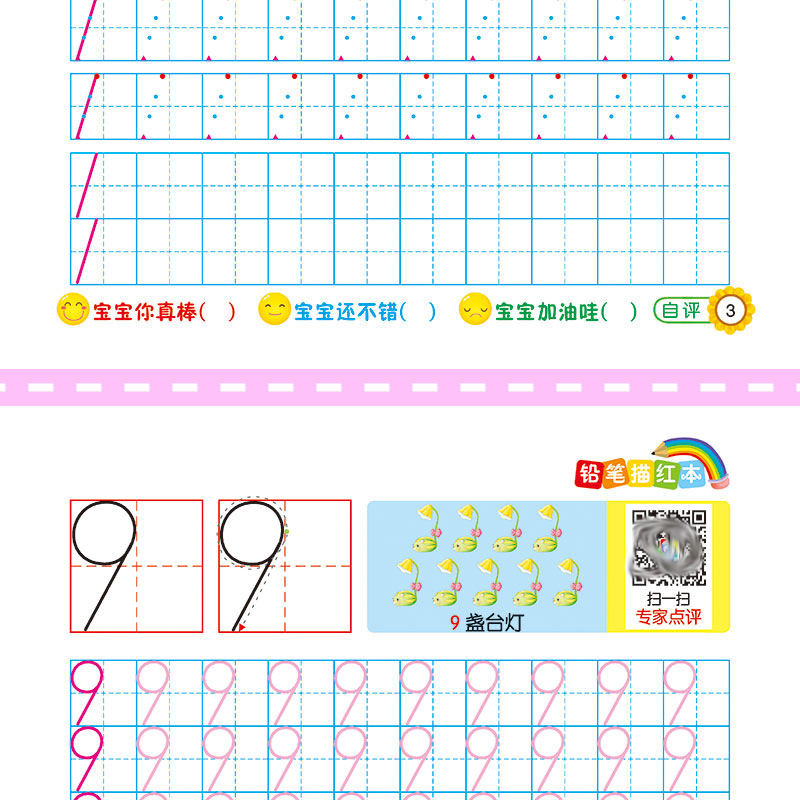 宝宝你真棒(　)　宝宝还不错(　)　宝宝加油哇(　)　自评 3

铅笔描红本

9　9

9盏台灯

扫一扫
专家点评

9 9 9 9 9 9 9 9 9 9
9 9 9 9 9 9 9 9 9 9